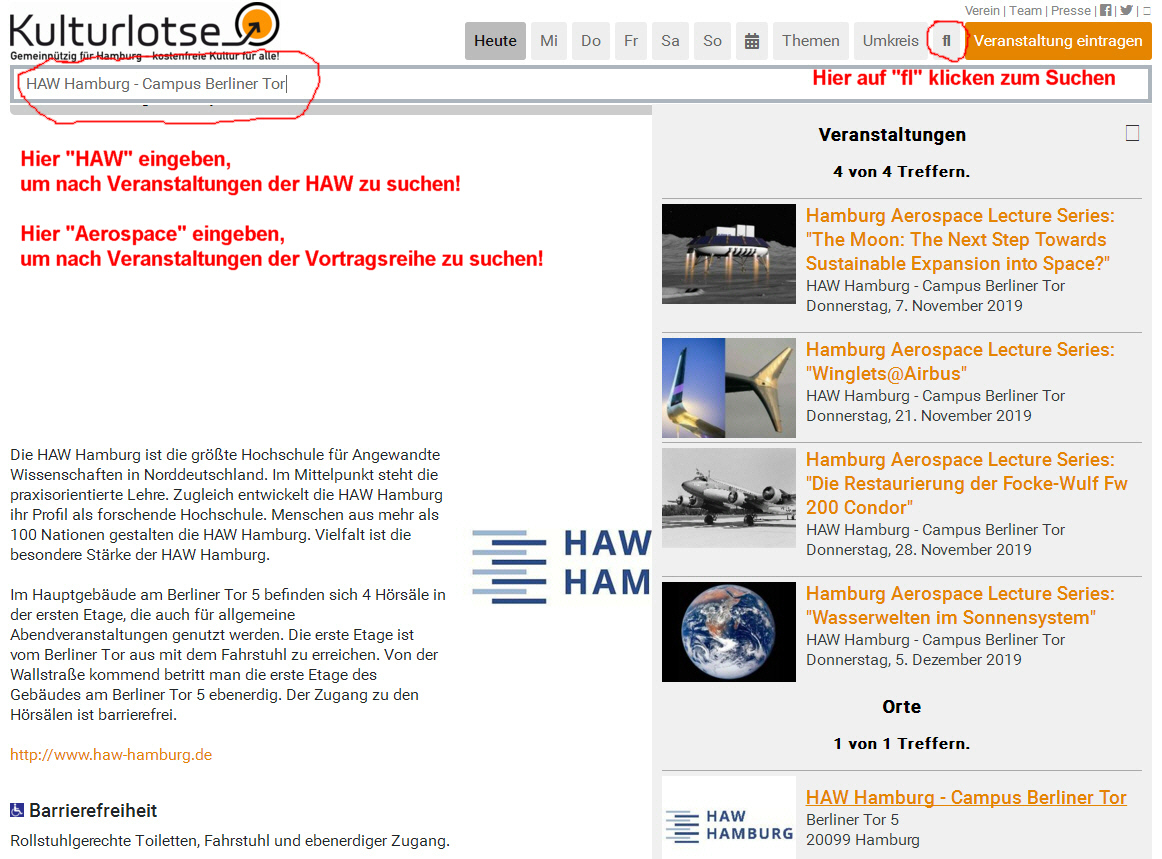 Kulturlotse
Gemeinnützig für Hamburg – kostenfreie Kultur für alle!

Verein | Team | Presse |

Heute Mi Do Fr Sa So Themen Umkreis fl Veranstaltung eintragen

HAW Hamburg - Campus Berliner Tor

Hier auf "fl" klicken zum Suchen

Hier "HAW" eingeben,
um nach Veranstaltungen der HAW zu suchen!

Hier "Aerospace" eingeben,
um nach Veranstaltungen der Vortragsreihe zu suchen!

Die HAW Hamburg ist die größte Hochschule für Angewandte Wissenschaften in Norddeutschland. Im Mittelpunkt steht die praxisorientierte Lehre. Zugleich entwickelt die HAW Hamburg ihr Profil als forschende Hochschule. Menschen aus mehr als 100 Nationen gestalten die HAW Hamburg. Vielfalt ist die besondere Stärke der HAW Hamburg.

Im Hauptgebäude am Berliner Tor 5 befinden sich 4 Hörsäle in der ersten Etage, die auch für allgemeine Abendveranstaltungen genutzt werden. Die erste Etage ist vom Berliner Tor aus mit dem Fahrstuhl zu erreichen. Von der Wallstraße kommend betritt man die erste Etage des Gebäudes am Berliner Tor 5 ebenerdig. Der Zugang zu den Hörsälen ist barrierefrei.

http://www.haw-hamburg.de

Barrierefreiheit
Rollstuhlgerechte Toiletten, Fahrstuhl und ebenerdiger Zugang.

HAW
HAM

Veranstaltungen
4 von 4 Treffern.

Hamburg Aerospace Lecture Series: "The Moon: The Next Step Towards Sustainable Expansion into Space?"
HAW Hamburg - Campus Berliner Tor
Donnerstag, 7. November 2019

Hamburg Aerospace Lecture Series: "Winglets@Airbus"
HAW Hamburg - Campus Berliner Tor
Donnerstag, 21. November 2019

Hamburg Aerospace Lecture Series: "Die Restaurierung der Focke-Wulf Fw 200 Condor"
HAW Hamburg - Campus Berliner Tor
Donnerstag, 28. November 2019

Hamburg Aerospace Lecture Series: "Wasserwelten im Sonnensystem"
HAW Hamburg - Campus Berliner Tor
Donnerstag, 5. Dezember 2019

Orte
1 von 1 Treffern.

HAW HAMBURG
HAW Hamburg - Campus Berliner Tor
Berliner Tor 5
20099 Hamburg